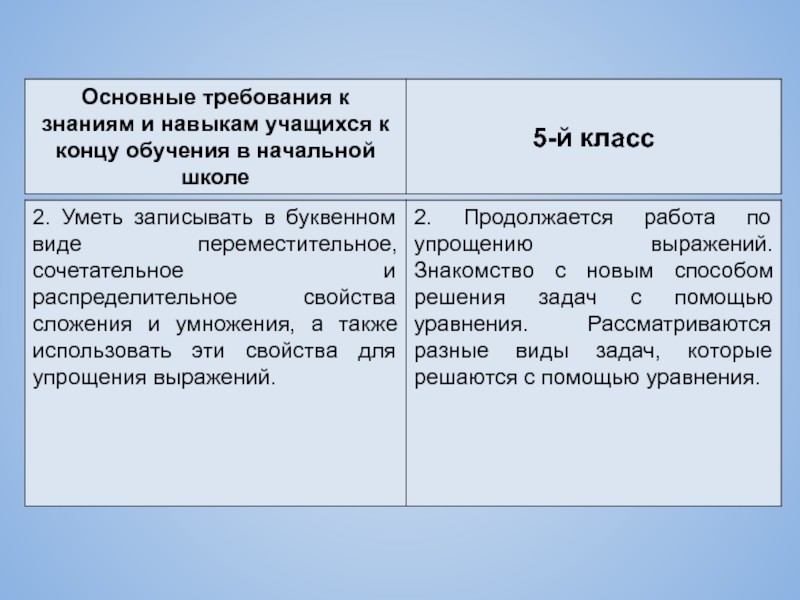 | Основные требования к знаниям и навыкам учащихся к концу обучения в начальной школе | 5-й класс |
|---|---|
| 2. Уметь записывать в буквенном виде переместительное, сочетательное и распределительное свойства сложения и умножения, а также использовать эти свойства для упрощения выражений. | 2. Продолжается работа по упрощению выражений. Знакомство с новым способом решения задач с помощью уравнения. Рассматриваются разные виды задач, которые решаются с помощью уравнения. |